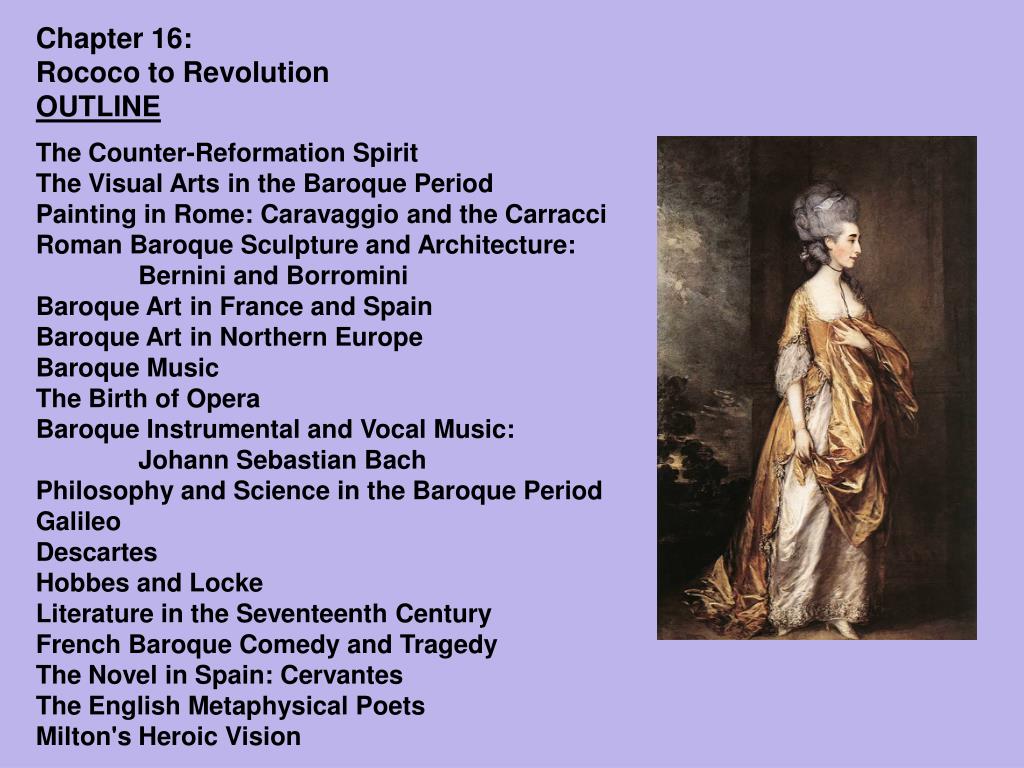 Chapter 16:
Rococo to Revolution
OUTLINE

The Counter-Reformation Spirit
The Visual Arts in the Baroque Period
Painting in Rome: Caravaggio and the Carracci
Roman Baroque Sculpture and Architecture:
Bernini and Borromini
Baroque Art in France and Spain
Baroque Art in Northern Europe
Baroque Music
The Birth of Opera
Baroque Instrumental and Vocal Music:
Johann Sebastian Bach
Philosophy and Science in the Baroque Period
Galileo
Descartes
Hobbes and Locke
Literature in the Seventeenth Century
French Baroque Comedy and Tragedy
The Novel in Spain: Cervantes
The English Metaphysical Poets
Milton's Heroic Vision